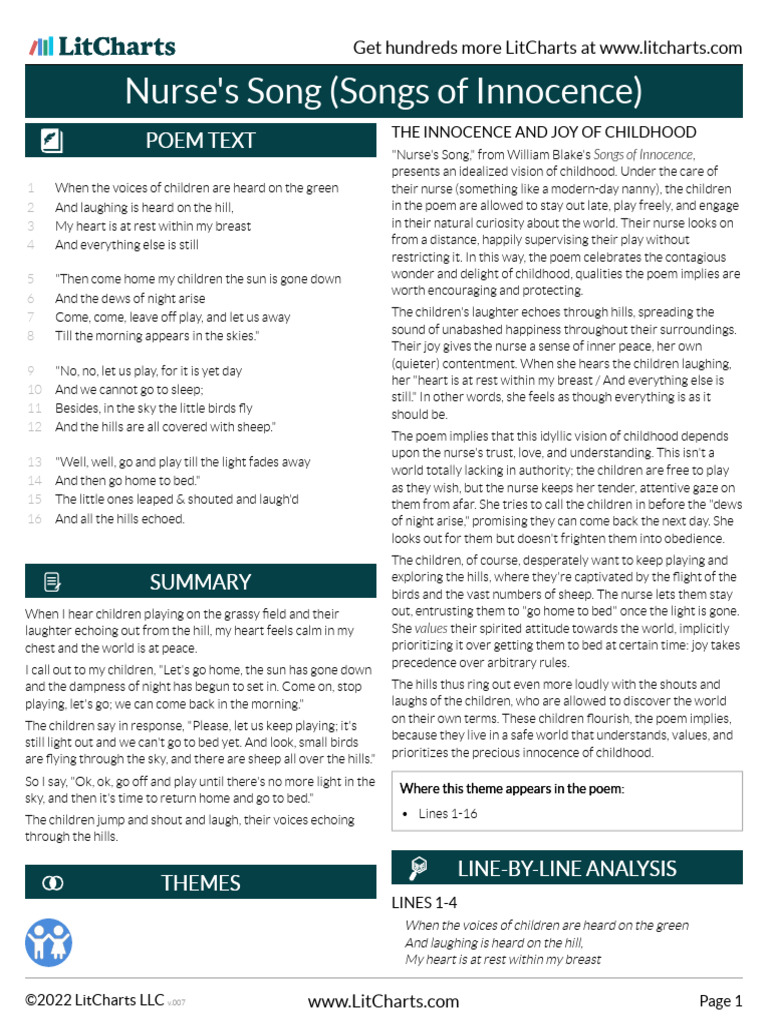 LitCharts

Get hundreds more LitCharts at www.litcharts.com

Nurse's Song (Songs of Innocence)

POEM TEXT

1 When the voices of children are heard on the green
2 And laughing is heard on the hill,
3 My heart is at rest within my breast
4 And everything else is still

5 "Then come home my children the sun is gone down
6 And the dews of night arise
7 Come, come, leave off play, and let us away
8 Till the morning appears in the skies."

9 "No, no, let us play, for it is yet day
10 And we cannot go to sleep;
11 Besides, in the sky the little birds fly
12 And the hills are all covered with sheep."

13 "Well, well, go and play till the light fades away
14 And then go home to bed."
15 The little ones leaped & shouted and laugh'd
16 And all the hills echoed.

SUMMARY

When I hear children playing on the grassy field and their laughter echoing out from the hill, my heart feels calm in my chest and the world is at peace.

I call out to my children, "Let's go home, the sun has gone down and the dampness of night has begun to set in. Come on, stop playing, let's go; we can come back in the morning."

The children say in response, "Please, let us keep playing; it's still light out and we can't go to bed yet. And look, small birds are flying through the sky, and there are sheep all over the hills."

So I say, "Ok, ok, go off and play until there's no more light in the sky, and then it's time to return home and go to bed."

The children jump and shout and laugh, their voices echoing through the hills.

THEMES

THE INNOCENCE AND JOY OF CHILDHOOD

"Nurse's Song," from William Blake's Songs of Innocence, presents an idealized vision of childhood. Under the care of their nurse (something like a modern-day nanny), the children in the poem are allowed to stay out late, play freely, and engage in their natural curiosity about the world. Their nurse looks on from a distance, happily supervising their play without restricting it. In this way, the poem celebrates the contagious wonder and delight of childhood, qualities the poem implies are worth encouraging and protecting.

The children's laughter echoes through hills, spreading the sound of unabashed happiness throughout their surroundings. Their joy gives the nurse a sense of inner peace, her own (quieter) contentment. When she hears the children laughing, her "heart is at rest within my breast / And everything else is still." In other words, she feels as though everything is as it should be.

The poem implies that this idyllic vision of childhood depends upon the nurse's trust, love, and understanding. This isn't a world totally lacking in authority; the children are free to play as they wish, but the nurse keeps her tender, attentive gaze on them from afar. She tries to call the children in before the "dews of night arise," promising they can come back the next day. She looks out for them but doesn't frighten them into obedience.

The children, of course, desperately want to keep playing and exploring the hills, where they're captivated by the flight of the birds and the vast numbers of sheep. The nurse lets them stay out, entrusting them to "go home to bed" once the light is gone. She values their spirited attitude towards the world, implicitly prioritizing it over getting them to bed at certain time: joy takes precedence over arbitrary rules.

The hills thus ring out even more loudly with the shouts and laughs of the children, who are allowed to discover the world on their own terms. These children flourish, the poem implies, because they live in a safe world that understands, values, and prioritizes the precious innocence of childhood.

Where this theme appears in the poem:

• Lines 1-16

LINE-BY-LINE ANALYSIS

LINES 1-4

When the voices of children are heard on the green
And laughing is heard on the hill,
My heart is at rest within my breast

©2022 LitCharts LLC v.007

www.LitCharts.com

Page 1